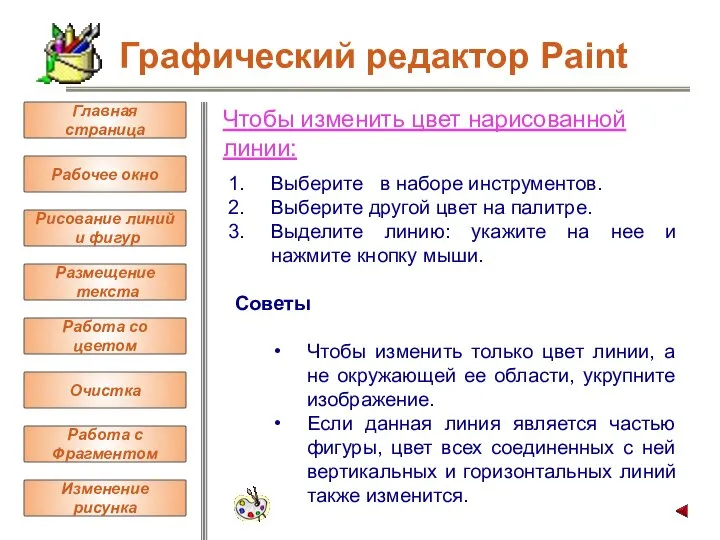 Графический редактор Paint

Главная страница

Рабочее окно

Рисование линий и фигур

Размещение текста

Работа со цветом

Очистка

Работа с Фрагментом

Изменение рисунка

Чтобы изменить цвет нарисованной линии:

1. Выберите в наборе инструментов.
2. Выберите другой цвет на палитре.
3. Выделите линию: укажите на нее и нажмите кнопку мыши.

Советы

• Чтобы изменить только цвет линии, а не окружающей ее области, укрупните изображение.
• Если данная линия является частью фигуры, цвет всех соединенных с ней вертикальных и горизонтальных линий также изменится.